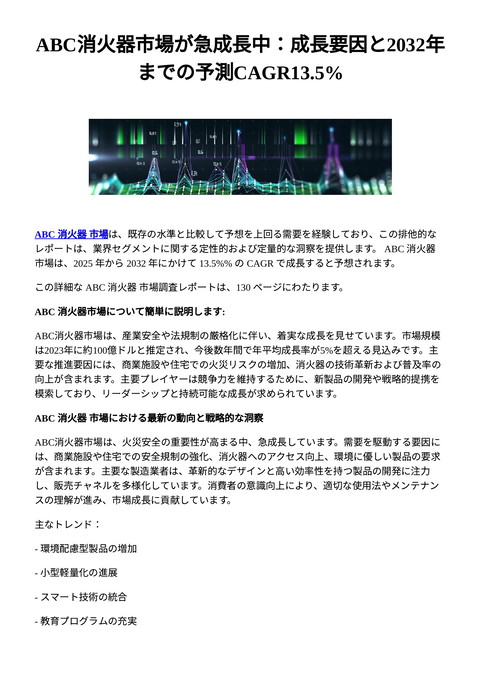 ABC消火器市場が急成長中：成長要因と2032年までの予測CAGR13.5%

ABC 消火器 市場は、既存の水準と比較して予想を上回る需要を経験しており、この排他的なレポートは、業界セグメントに関する定性的および定量的な洞察を提供します。 ABC 消火器 市場は、2025 年から 2032 年にかけて 13.5%% の CAGR で成長すると予想されます。

この詳細な ABC 消火器 市場調査レポートは、130 ページにわたります。

ABC 消火器市場について簡単に説明します:

ABC消火器市場は、産業安全や法規制の厳格化に伴い、着実な成長を見せています。市場規模は2023年に約100億ドルと推定され、今後数年間で年平均成長率が5%を超える見込みです。主要な推進要因には、商業施設や住宅での火災リスクの増加、消火器の技術革新および普及率の向上が含まれます。主要プレイヤーは競争力を維持するために、新製品の開発や戦略的提携を模索しており、リーダーシップと持続可能な成長が求められています。

ABC 消火器 市場における最新の動向と戦略的な洞察

ABC消火器市場は、火災安全の重要性が高まる中、急成長しています。需要を駆動する要因には、商業施設や住宅での安全規制の強化、消火器へのアクセス向上、環境に優しい製品の要求が含まれます。主要な製造業者は、革新的なデザインと高い効率性を持つ製品の開発に注力し、販売チャネルを多様化しています。消費者の意識向上により、適切な使用法やメンテナンスの理解が進み、市場成長に貢献しています。

主なトレンド：

- 環境配慮型製品の増加

- 小型軽量化の進展

- スマート技術の統合

- 教育プログラムの充実